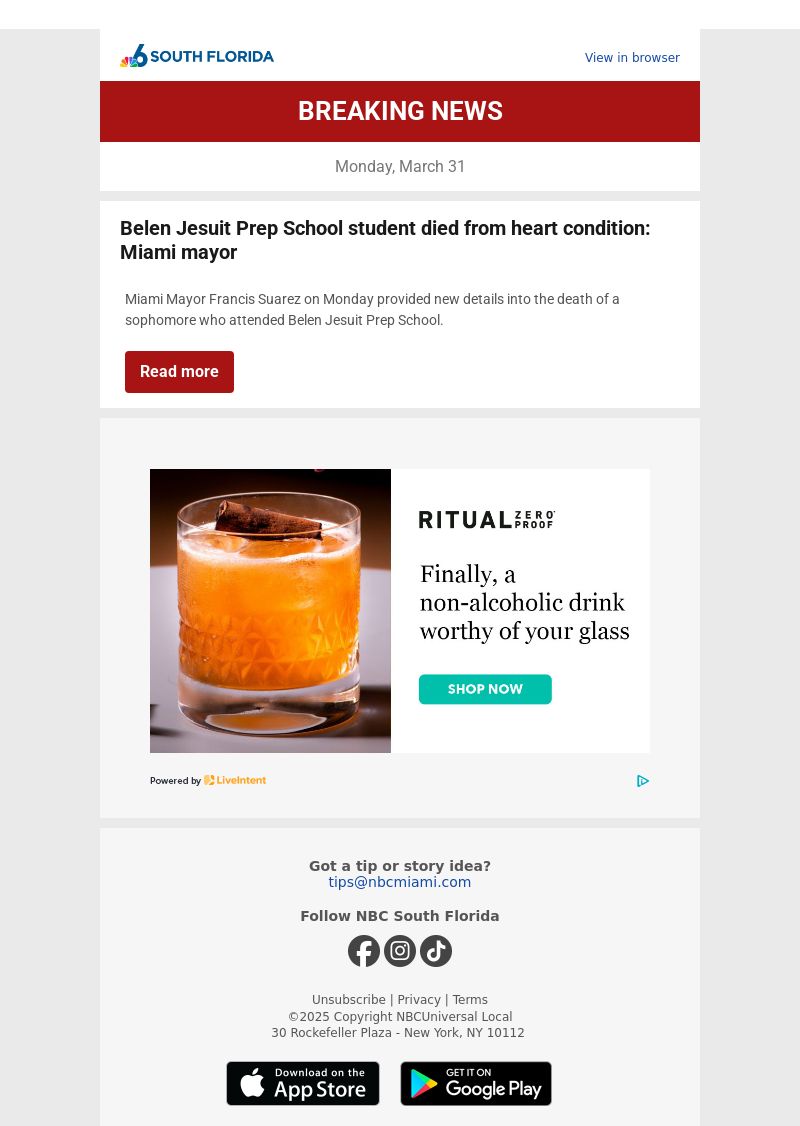 6 SOUTH FLORIDA

View in browser

BREAKING NEWS

Monday, March 31

Belen Jesuit Prep School student died from heart condition: Miami mayor

Miami Mayor Francis Suarez on Monday provided new details into the death of a sophomore who attended Belen Jesuit Prep School.

Read more

RITUAL ZERO PROOF

Finally, a non-alcoholic drink worthy of your glass

SHOP NOW

Powered by LiveIntent

Got a tip or story idea?
tips@nbcmiami.com

Follow NBC South Florida

Unsubscribe | Privacy | Terms
©2025 Copyright NBCUniversal Local
30 Rockefeller Plaza - New York, NY 10112

Download on the App Store

GET IT ON Google Play